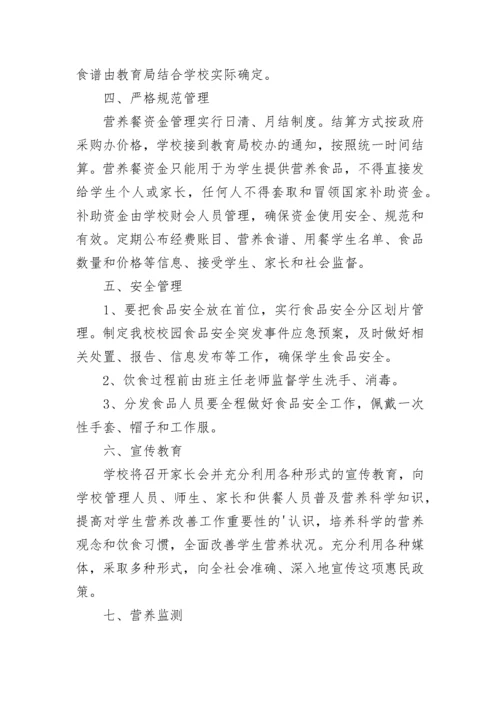 食谱由教育局结合学校实际确定。

四、严格规范管理

营养餐资金管理实行日清、月结制度。结算方式按政府采购办价格，学校接到教育局校办的通知，按照统一时间结算。营养餐资金只能用于为学生提供营养食品，不得直接发给学生个人或家长，任何人不得套取和冒领国家补助资金。补助资金由学校财会人员管理，确保资金使用安全、规范和有效。定期公布经费账目、营养食谱、用餐学生名单、食品数量和价格等信息、接受学生、家长和社会监督。

五、安全管理

1、要把食品安全放在首位，实行食品安全分区划片管理。制定我校校园食品安全突发事件应急预案，及时做好相关处置、报告、信息发布等工作，确保学生食品安全。

2、饮食过程前由班主任老师监督学生洗手、消毒。

3、分发食品人员要全程做好食品安全工作，佩戴一次性手套、帽子和工作服。

六、宣传教育

学校将召开家长会并充分利用各种形式的宣传教育，向学校管理人员、师生、家长和供餐人员普及营养科学知识，提高对学生营养改善工作重要性的'认识，培养科学的营养观念和饮食习惯，全面改善学生营养状况。充分利用各种媒体，采取多种形式，向全社会准确、深入地宣传这项惠民政策。

七、营养监测